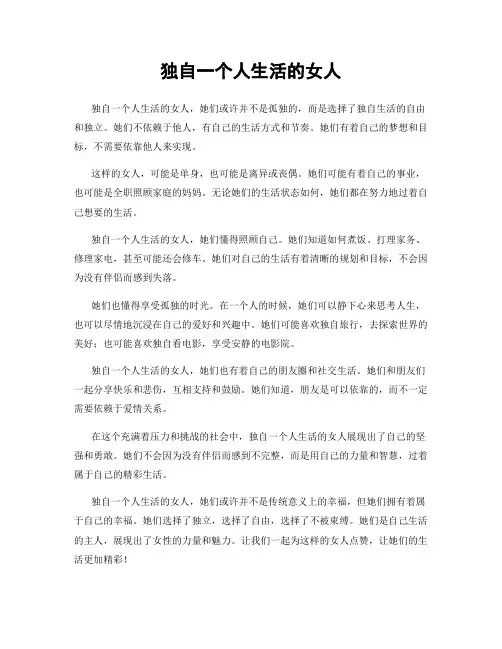 独自一个人生活的女人

独自一个人生活的女人，她们或许并不是孤独的，而是选择了独自生活的自由和独立。她们不依赖于他人，有自己的生活方式和节奏。她们有着自己的梦想和目标，不需要依靠他人来实现。

这样的女人，可能是单身，也可能是离异或丧偶。她们可能有着自己的事业，也可能是全职照顾家庭的妈妈。无论她们的生活状态如何，她们都在努力地过着自己想要的生活。

独自一个人生活的女人，她们懂得照顾自己。她们知道如何煮饭、打理家务、修理家电，甚至可能还会修车。她们对自己的生活有着清晰的规划和目标，不会因为没有伴侣而感到失落。

她们也懂得享受孤独的时光。在一个人的时候，她们可以静下心来思考人生，也可以尽情地沉浸在自己的爱好和兴趣中。她们可能喜欢独自旅行，去探索世界的美好；也可能喜欢独自看电影，享受安静的电影院。

独自一个人生活的女人，她们也有着自己的朋友圈和社交生活。她们和朋友们一起分享快乐和悲伤，互相支持和鼓励。她们知道，朋友是可以依靠的，而不一定需要依赖于爱情关系。

在这个充满着压力和挑战的社会中，独自一个人生活的女人展现出了自己的坚强和勇敢。她们不会因为没有伴侣而感到不完整，而是用自己的力量和智慧，过着属于自己的精彩生活。

独自一个人生活的女人，她们或许并不是传统意义上的幸福，但她们拥有着属于自己的幸福。她们选择了独立，选择了自由，选择了不被束缚。她们是自己生活的主人，展现出了女性的力量和魅力。让我们一起为这样的女人点赞，让她们的生活更加精彩！